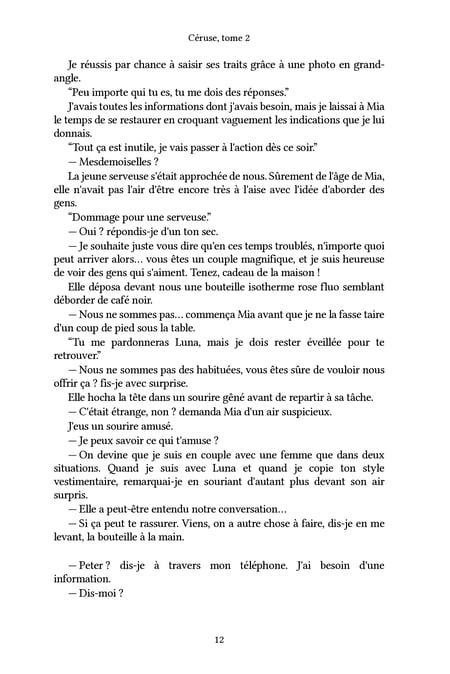 Céruse, tome 2

Je réussis par chance à saisir ses traits grâce à une photo en grand-angle.

"Peu importe qui tu es, tu me dois des réponses."

J'avais toutes les informations dont j'avais besoin, mais je laissai à Mia le temps de se restaurer en croquant vaguement les indications que je lui donnais.

"Tout ça est inutile, je vais passer à l'action dès ce soir."

— Mesdemoiselles ?

La jeune serveuse s'était approchée de nous. Sûrement de l'âge de Mia, elle n'avait pas l'air d'être encore très à l'aise avec l'idée d'aborder des gens.

"Dommage pour une serveuse."

— Oui ? répondis-je d'un ton sec.

— Je souhaite juste vous dire qu'en ces temps troublés, n'importe quoi peut arriver alors… vous êtes un couple magnifique, et je suis heureuse de voir des gens qui s'aiment. Tenez, cadeau de la maison !

Elle déposa devant nous une bouteille isotherme rose fluo semblant déborder de café noir.

— Nous ne sommes pas… commença Mia avant que je ne la fasse taire d'un coup de pied sous la table.

"Tu me pardonneras Luna, mais je dois rester éveillée pour te retrouver."

— Nous ne sommes pas des habituées, vous êtes sûre de vouloir nous offrir ça ? fis-je avec surprise.

Elle hocha la tête dans un sourire gêné avant de repartir à sa tâche.

— C'était étrange, non ? demanda Mia d'un air suspicieux.

J'eus un sourire amusé.

— Je peux savoir ce qui t'amuse ?

— On devine que je suis en couple avec une femme que dans deux situations. Quand je suis avec Luna et quand je copie ton style vestimentaire, remarquai-je en souriant d'autant plus devant son air surpris.

— Elle a peut-être entendu notre conversation…

— Si ça peut te rassurer. Viens, on a autre chose à faire, dis-je en me levant, la bouteille à la main.

— Peter ? dis-je à travers mon téléphone. J'ai besoin d'une information.

— Dis-moi ?

12